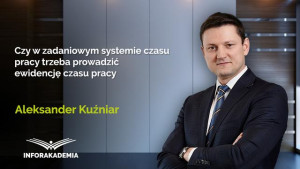 Czy w zadaniowym systemie czasu pracy trzeba prowadzić ewidencję czasu pracy

Aleksander Kuźniar

INFORAKADEMIA